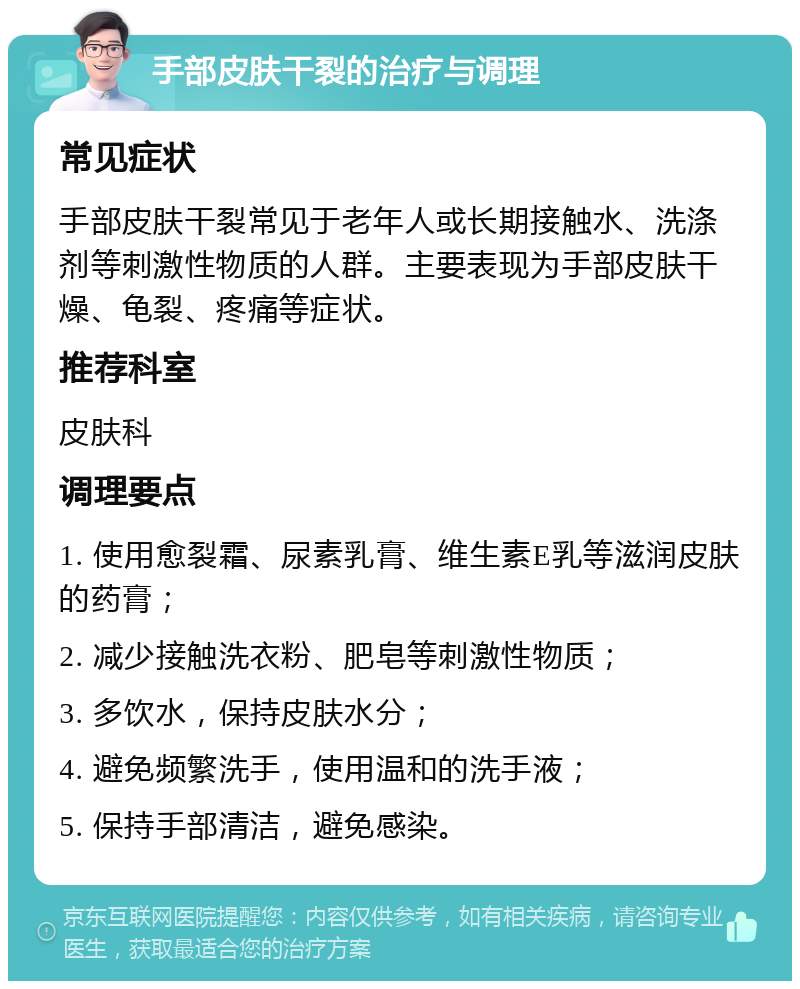 手部皮肤干裂的治疗与调理

常见症状

手部皮肤干裂常见于老年人或长期接触水、洗涤剂等刺激性物质的人群。主要表现为手部皮肤干燥、龟裂、疼痛等症状。

推荐科室

皮肤科

调理要点

1. 使用愈裂霜、尿素乳膏、维生素E乳等滋润皮肤的药膏；

2. 减少接触洗衣粉、肥皂等刺激性物质；

3. 多饮水，保持皮肤水分；

4. 避免频繁洗手，使用温和的洗手液；

5. 保持手部清洁，避免感染。

京东互联网医院提醒您：内容仅供参考，如有相关疾病，请咨询专业医生，获取最适合您的治疗方案